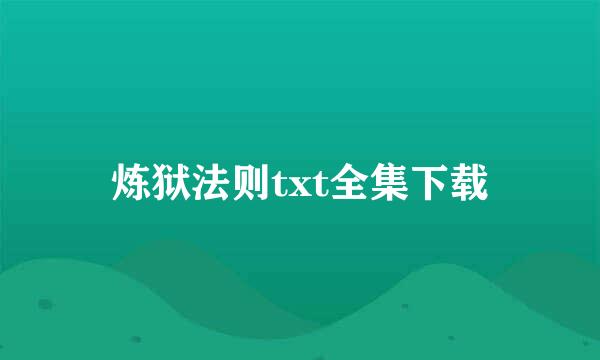 炼狱法则txt全集下载